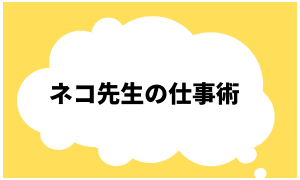 ネコ先生の仕事術